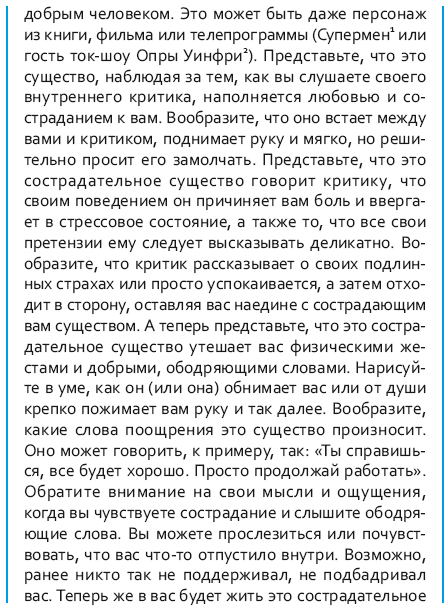 добрым человеком. Это может быть даже персонаж из книги, фильма или телепрограммы (Супермен$^1$ или гость ток-шоу Опры Уинфри$^2$). Представьте, что это существо, наблюдая за тем, как вы слушаете своего внутреннего критика, наполняется любовью и состраданием к вам. Вообразите, что оно встает между вами и критиком, поднимает руку и мягко, но решительно просит его замолчать. Представьте, что это сострадательное существо говорит критику, что своим поведением он причиняет вам боль и ввергает в стрессовое состояние, а также то, что все свои претензии ему следует высказывать деликатно. Вообразите, что критик рассказывает о своих подлинных страхах или просто успокаивается, а затем отходит в сторону, оставляя вас наедине с сострадающим вам существом. А теперь представьте, что это сострадательное существо утешает вас физическими жестами и добрыми, ободряющими словами. Нарисуйте в уме, как он (или она) обнимает вас или от души крепко пожимает вам руку и так далее. Вообразите, какие слова поощрения это существо произносит. Оно может говорить, к примеру, так: «Ты справишься, все будет хорошо. Просто продолжай работать». Обратите внимание на свои мысли и ощущения, когда вы чувствуете сострадание и слышите ободряющие слова. Вы можете прослезиться или почувствовать, что вас что-то отпустило внутри. Возможно, ранее никто так не поддерживал, не подбадривал вас. Теперь же в вас будет жить это сострадательное